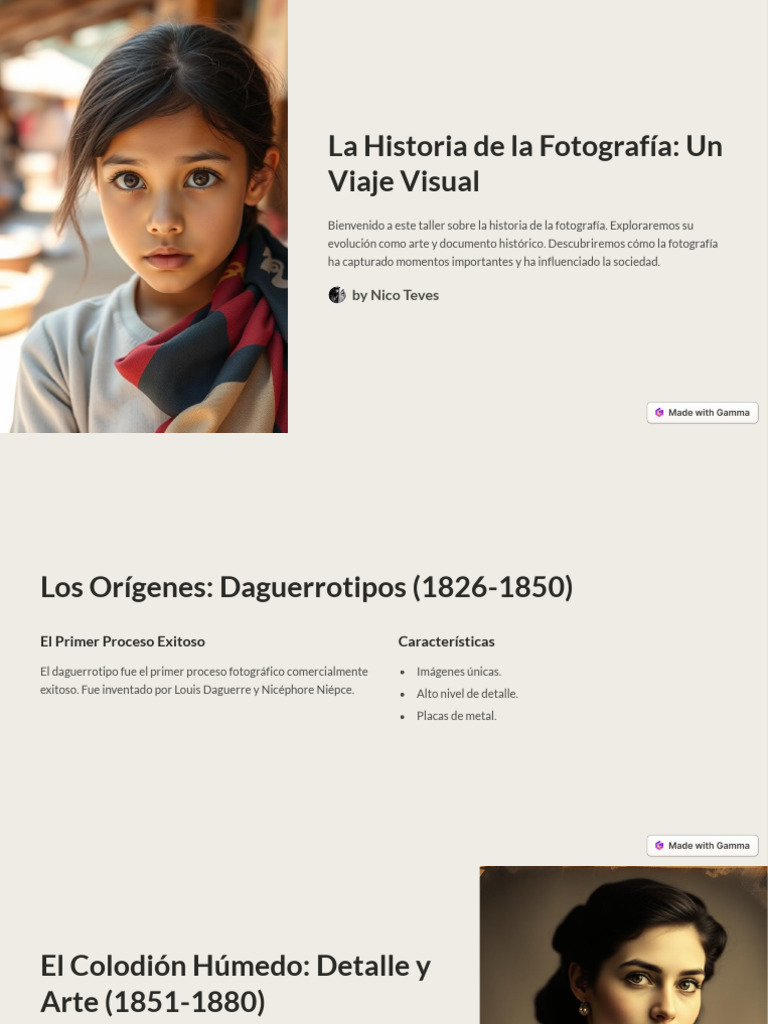 La Historia de la Fotografía: Un Viaje Visual

Bienvenido a este taller sobre la historia de la fotografía. Exploraremos su evolución como arte y documento histórico. Descubriremos cómo la fotografía ha capturado momentos importantes y ha influenciado la sociedad.

by Nico Teves

Made with Gamma

Los Orígenes: Daguerrotipos (1826-1850)

El Primer Proceso Exitoso

El daguerrotipo fue el primer proceso fotográfico comercialmente exitoso. Fue inventado por Louis Daguerre y Nicéphore Niépce.

Características

• Imágenes únicas.
• Alto nivel de detalle.
• Placas de metal.

Made with Gamma

El Colodión Húmedo: Detalle y Arte (1851-1880)